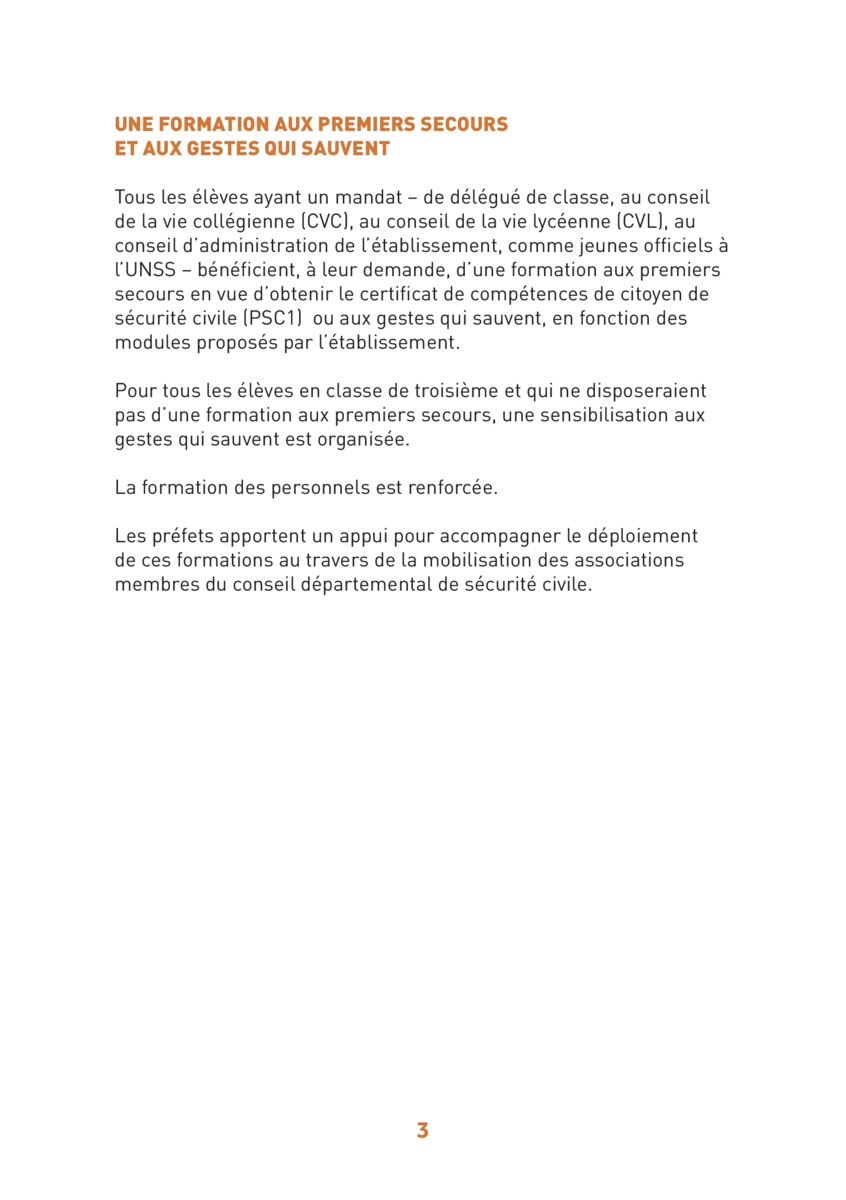 UNE FORMATION AUX PREMIERS SECOURS
ET AUX GESTES QUI SAUVENT

Tous les élèves ayant un mandat – de délégué de classe, au conseil de la vie collégienne (CVC), au conseil de la vie lycéenne (CVL), au conseil d'administration de l'établissement, comme jeunes officiels à l'UNSS – bénéficient, à leur demande, d'une formation aux premiers secours en vue d'obtenir le certificat de compétences de citoyen de sécurité civile (PSC1) ou aux gestes qui sauvent, en fonction des modules proposés par l'établissement.

Pour tous les élèves en classe de troisième et qui ne disposeraient pas d'une formation aux premiers secours, une sensibilisation aux gestes qui sauvent est organisée.

La formation des personnels est renforcée.

Les préfets apportent un appui pour accompagner le déploiement de ces formations au travers de la mobilisation des associations membres du conseil départemental de sécurité civile.

3